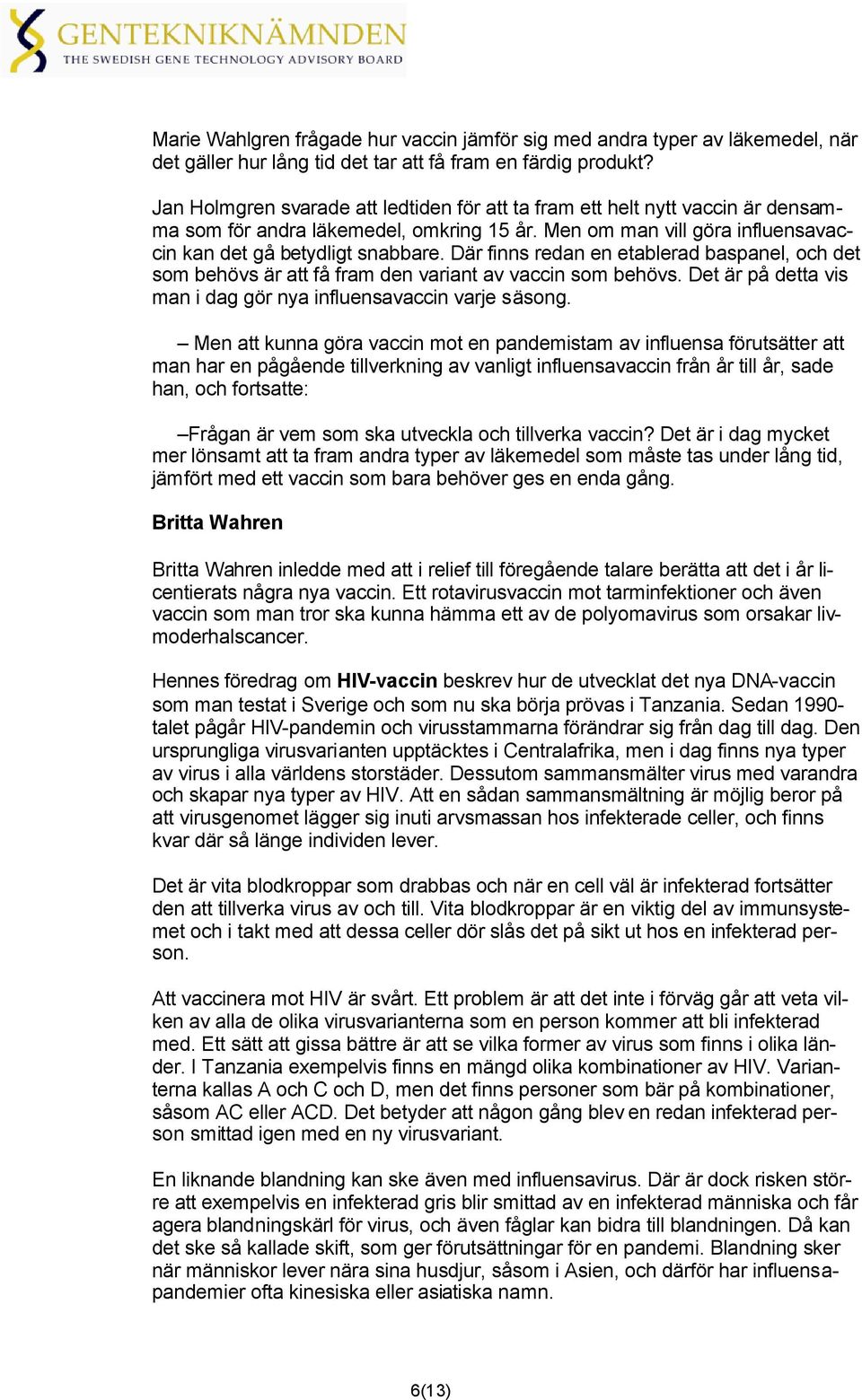 GENTEKNIKNÄMNDEN
THE SWEDISH GENE TECHNOLOGY ADVISORY BOARD

Marie Wahlgren frågade hur vaccin jämför sig med andra typer av läkemedel, när det gäller hur lång tid det tar att få fram en färdig produkt?

Jan Holmgren svarade att ledtiden för att ta fram ett helt nytt vaccin är densamma som för andra läkemedel, omkring 15 år. Men om man vill göra influensavaccin kan det gå betydligt snabbare. Där finns redan en etablerad baspanel, och det som behövs är att få fram den variant av vaccin som behövs. Det är på detta vis man i dag gör nya influensavaccin varje säsong.

– Men att kunna göra vaccin mot en pandemistam av influensa förutsätter att man har en pågående tillverkning av vanligt influensavaccin från år till år, sade han, och fortsatte:

–Frågan är vem som ska utveckla och tillverka vaccin? Det är i dag mycket mer lönsamt att ta fram andra typer av läkemedel som måste tas under lång tid, jämfört med ett vaccin som bara behöver ges en enda gång.

Britta Wahren

Britta Wahren inledde med att i relief till föregående talare berätta att det i år licentierats några nya vaccin. Ett rotavirusvaccin mot tarminfektioner och även vaccin som man tror ska kunna hämma ett av de polyomavirus som orsakar livmoderhalscancer.

Hennes föredrag om HIV-vaccin beskrev hur de utvecklat det nya DNA-vaccin som man testat i Sverige och som nu ska börja prövas i Tanzania. Sedan 1990-talet pågår HIV-pandemin och virusstammarna förändrar sig från dag till dag. Den ursprungliga virusvarianten upptäcktes i Centralafrika, men i dag finns nya typer av virus i alla världens storstäder. Dessutom sammansmälter virus med varandra och skapar nya typer av HIV. Att en sådan sammansmältning är möjlig beror på att virusgenomet lägger sig inuti arvsmassan hos infekterade celler, och finns kvar där så länge individen lever.

Det är vita blodkroppar som drabbas och när en cell väl är infekterad fortsätter den att tillverka virus av och till. Vita blodkroppar är en viktig del av immunsystemet och i takt med att dessa celler dör slås det på sikt ut hos en infekterad person.

Att vaccinera mot HIV är svårt. Ett problem är att det inte i förväg går att veta vilken av alla de olika virusvarianterna som en person kommer att bli infekterad med. Ett sätt att gissa bättre är att se vilka former av virus som finns i olika länder. I Tanzania exempelvis finns en mängd olika kombinationer av HIV. Varianterna kallas A och C och D, men det finns personer som bär på kombinationer, såsom AC eller ACD. Det betyder att någon gång blev en redan infekterad person smittad igen med en ny virusvariant.

En liknande blandning kan ske även med influensavirus. Där är dock risken större att exempelvis en infekterad gris blir smittad av en infekterad människa och får agera blandningskärl för virus, och även fåglar kan bidra till blandningen. Då kan det ske så kallade skift, som ger förutsättningar för en pandemi. Blandning sker när människor lever nära sina husdjur, såsom i Asien, och därför har influensapandemier ofta kinesiska eller asiatiska namn.

6(13)